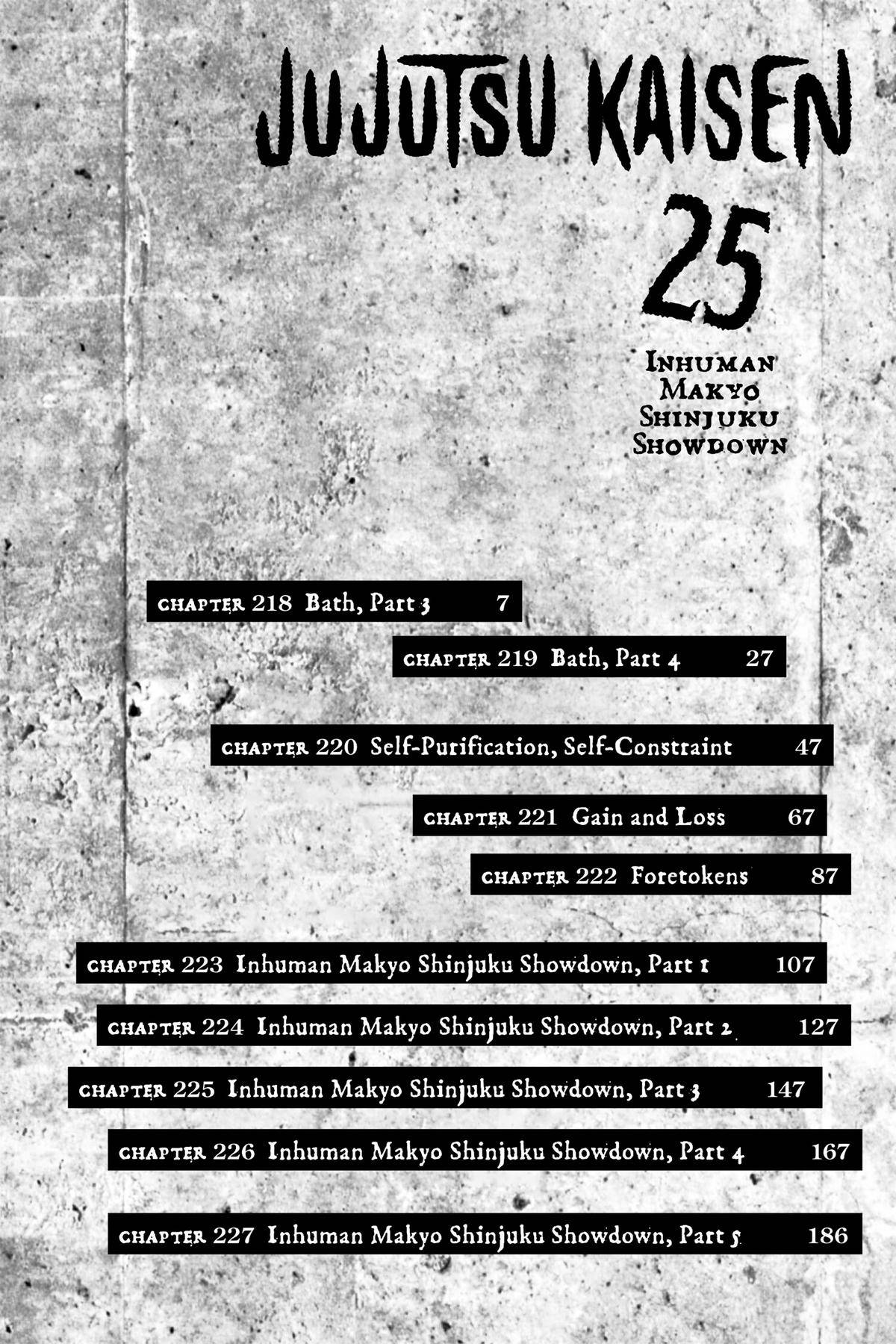 JUJUTSU KAISEN

25

INHUMAN
MAKYO
SHINJUKU
SHOWDOWN

CHAPTER 218 Bath, Part 3 7

CHAPTER 219 Bath, Part 4 27

CHAPTER 220 Self-Purification, Self-Constraint 47

CHAPTER 221 Gain and Loss 67

CHAPTER 222 Foretokens 87

CHAPTER 223 Inhuman Makyo Shinjuku Showdown, Part 1 107

CHAPTER 224 Inhuman Makyo Shinjuku Showdown, Part 2 127

CHAPTER 225 Inhuman Makyo Shinjuku Showdown, Part 3 147

CHAPTER 226 Inhuman Makyo Shinjuku Showdown, Part 4 167

CHAPTER 227 Inhuman Makyo Shinjuku Showdown, Part 5 186